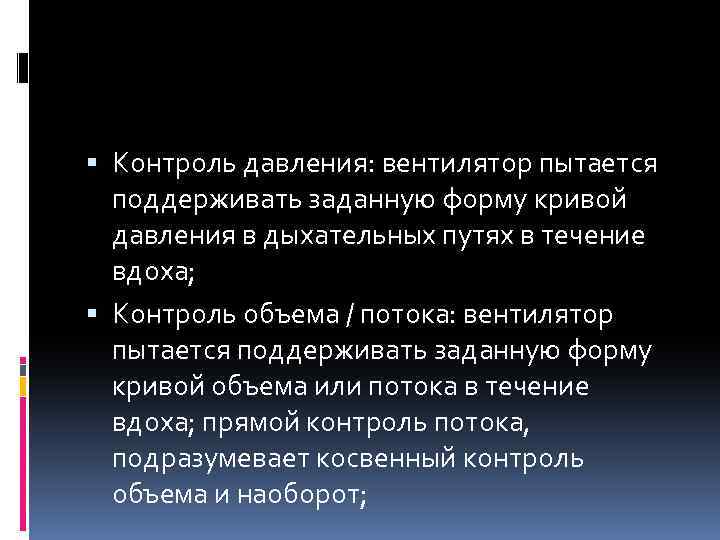 ▪ Контроль давления: вентилятор пытается поддерживать заданную форму кривой давления в дыхательных путях в течение вдоха;

▪ Контроль объема / потока: вентилятор пытается поддерживать заданную форму кривой объема или потока в течение вдоха; прямой контроль потока, подразумевает косвенный контроль объема и наоборот;